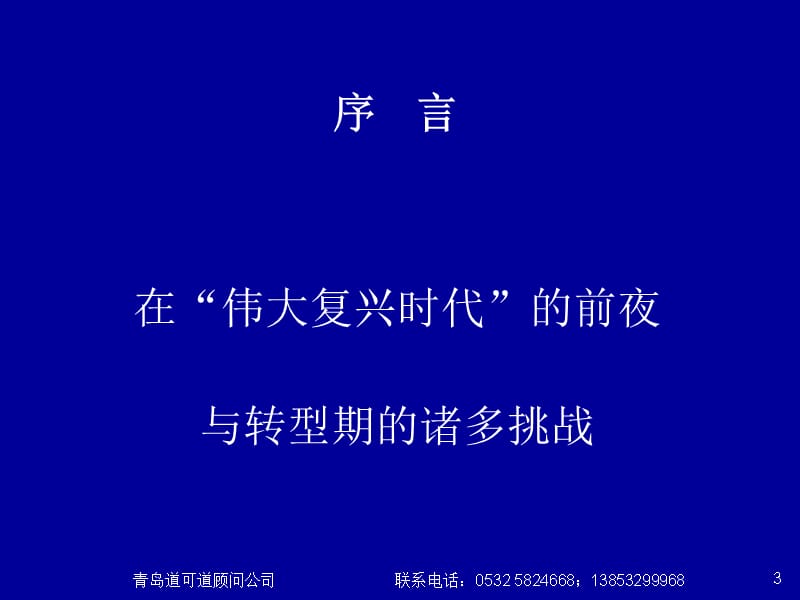 序　言

在“伟大复兴时代”的前夜

与转型期的诸多挑战

青岛道可道顾问公司　　联系电话：0532 5824668；13853299968　　3